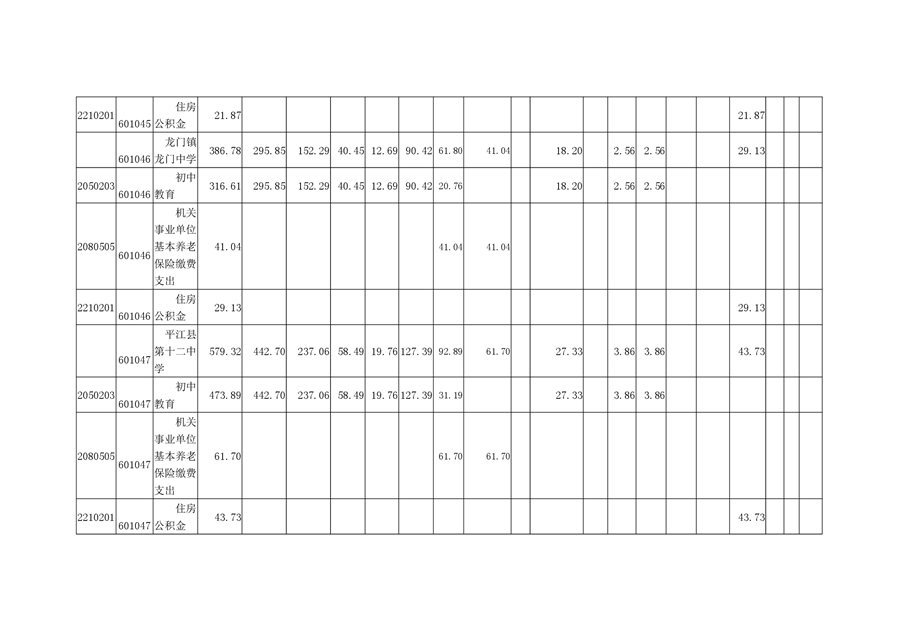 | 2210201 | 601045 | 住房公积金 | 21.87 | | | | | | | | | | | | | | | 21.87 | | | |
|---|---|---|---|---|---|---|---|---|---|---|---|---|---|---|---|---|---|---|---|---|---|
| | 601046 | 龙门镇龙门中学 | 386.78 | 295.85 | 152.29 | 40.45 | 12.69 | 90.42 | 61.80 | 41.04 | | 18.20 | | 2.56 | 2.56 | | | 29.13 | | | |
| 2050203 | 601046 | 初中教育 | 316.61 | 295.85 | 152.29 | 40.45 | 12.69 | 90.42 | 20.76 | | | 18.20 | | 2.56 | 2.56 | | | | | | |
| 2080505 | 601046 | 机关事业单位基本养老保险缴费支出 | 41.04 | | | | | | 41.04 | 41.04 | | | | | | | | | | | |
| 2210201 | 601046 | 住房公积金 | 29.13 | | | | | | | | | | | | | | | 29.13 | | | |
| | 601047 | 平江县第十二中学 | 579.32 | 442.70 | 237.06 | 58.49 | 19.76 | 127.39 | 92.89 | 61.70 | | 27.33 | | 3.86 | 3.86 | | | 43.73 | | | |
| 2050203 | 601047 | 初中教育 | 473.89 | 442.70 | 237.06 | 58.49 | 19.76 | 127.39 | 31.19 | | | 27.33 | | 3.86 | 3.86 | | | | | | |
| 2080505 | 601047 | 机关事业单位基本养老保险缴费支出 | 61.70 | | | | | | 61.70 | 61.70 | | | | | | | | | | | |
| 2210201 | 601047 | 住房公积金 | 43.73 | | | | | | | | | | | | | | | 43.73 | | | |